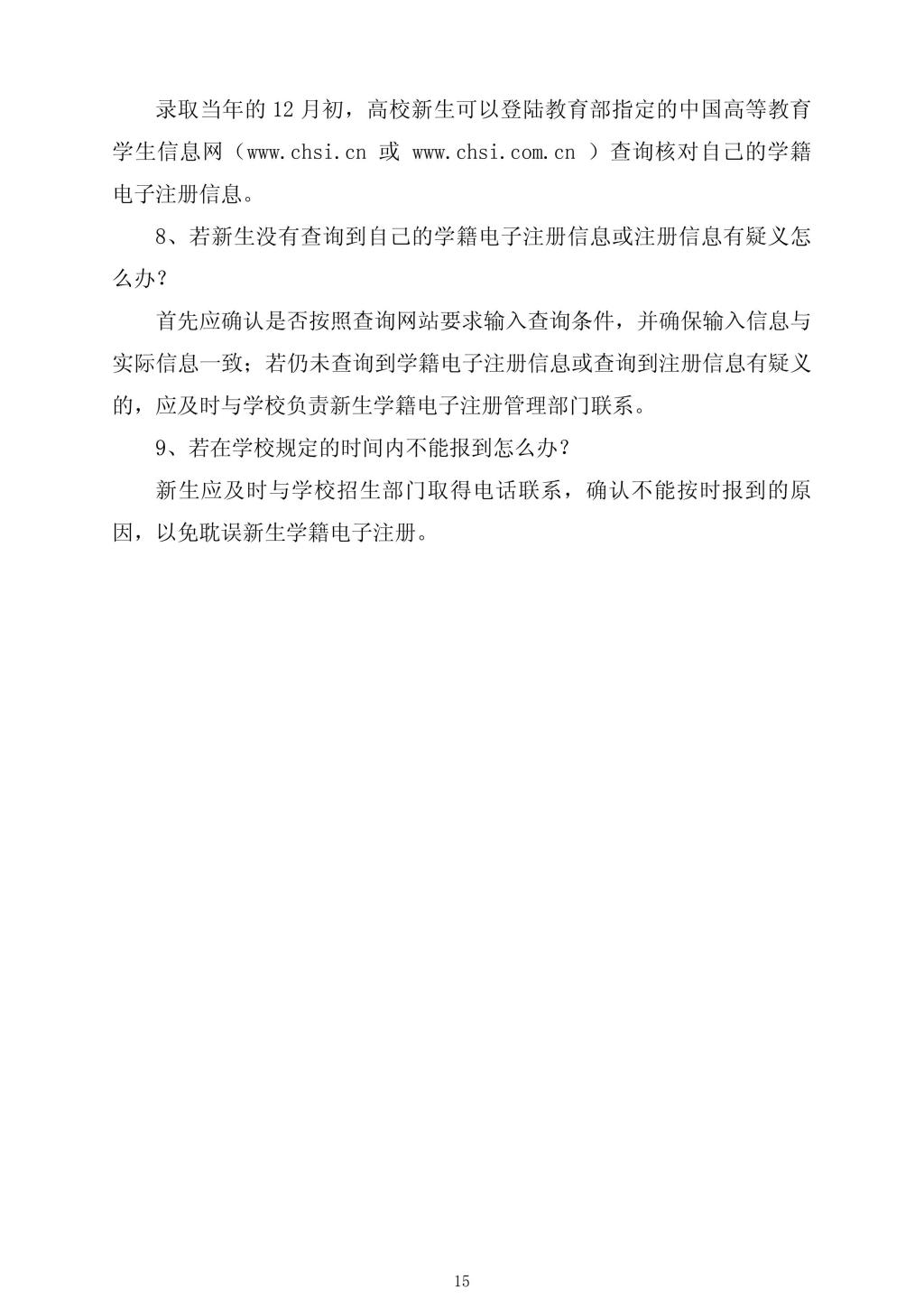 录取当年的 12 月初，高校新生可以登陆教育部指定的中国高等教育学生信息网（www.chsi.cn 或 www.chsi.com.cn ）查询核对自己的学籍电子注册信息。

8、若新生没有查询到自己的学籍电子注册信息或注册信息有疑义怎么办？

首先应确认是否按照查询网站要求输入查询条件，并确保输入信息与实际信息一致；若仍未查询到学籍电子注册信息或查询到注册信息有疑义的，应及时与学校负责新生学籍电子注册管理部门联系。

9、若在学校规定的时间内不能报到怎么办？

新生应及时与学校招生部门取得电话联系，确认不能按时报到的原因，以免耽误新生学籍电子注册。

15